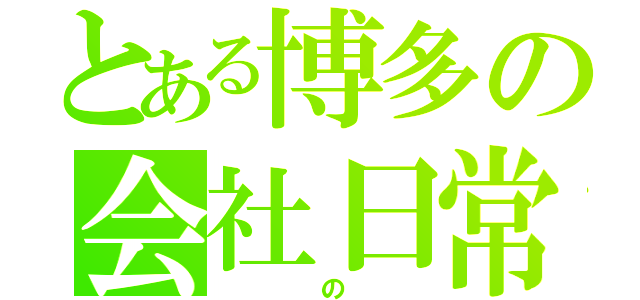 とある博多の
会社の日常